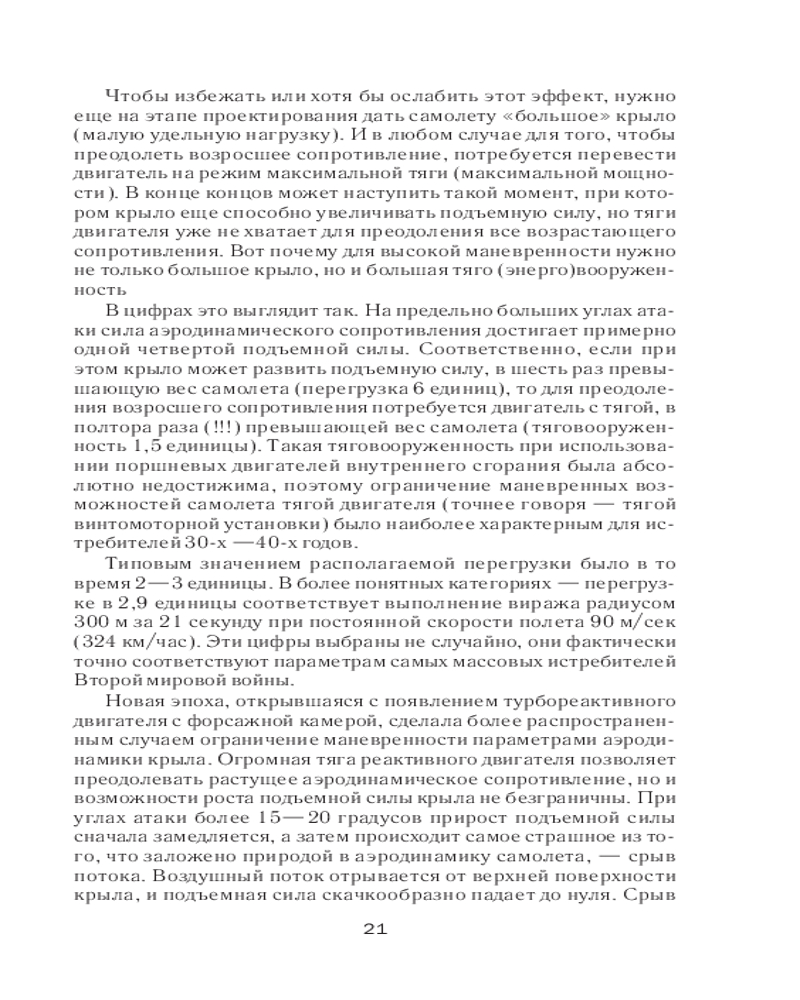 Чтобы избежать или хотя бы ослабить этот эффект, нужно еще на этапе проектирования дать самолету «большое» крыло (малую удельную нагрузку). И в любом случае для того, чтобы преодолеть возросшее сопротивление, потребуется перевести двигатель на режим максимальной тяги (максимальной мощности). В конце концов может наступить такой момент, при котором крыло еще способно увеличивать подъемную силу, но тяги двигателя уже не хватает для преодоления все возрастающего сопротивления. Вот почему для высокой маневренности нужно не только большое крыло, но и большая тяго (энерго)вооруженность

В цифрах это выглядит так. На предельно больших углах атаки сила аэродинамического сопротивления достигает примерно одной четвертой подъемной силы. Соответственно, если при этом крыло может развить подъемную силу, в шесть раз превышающую вес самолета (перегрузка 6 единиц), то для преодоления возросшего сопротивления потребуется двигатель с тягой, в полтора раза (!!!) превышающей вес самолета (тяговооруженность 1,5 единицы). Такая тяговооруженность при использовании поршневых двигателей внутреннего сгорания была абсолютно недостижима, поэтому ограничение маневренных возможностей самолета тягой двигателя (точнее говоря — тягой винтомоторной установки) было наиболее характерным для истребителей 30-х —40-х годов.

Типовым значением располагаемой перегрузки было в то время 2—3 единицы. В более понятных категориях — перегрузке в 2,9 единицы соответствует выполнение виража радиусом 300 м за 21 секунду при постоянной скорости полета 90 м/сек (324 км/час). Эти цифры выбраны не случайно, они фактически точно соответствуют параметрам самых массовых истребителей Второй мировой войны.

Новая эпоха, открывшаяся с появлением турбореактивного двигателя с форсажной камерой, сделала более распространенным случаем ограничение маневренности параметрами аэродинамики крыла. Огромная тяга реактивного двигателя позволяет преодолевать растущее аэродинамическое сопротивление, но и возможности роста подъемной силы крыла не безграничны. При углах атаки более 15—20 градусов прирост подъемной силы сначала замедляется, а затем происходит самое страшное из того, что заложено природой в аэродинамику самолета, — срыв потока. Воздушный поток отрывается от верхней поверхности крыла, и подъемная сила скачкообразно падает до нуля. Срыв

21